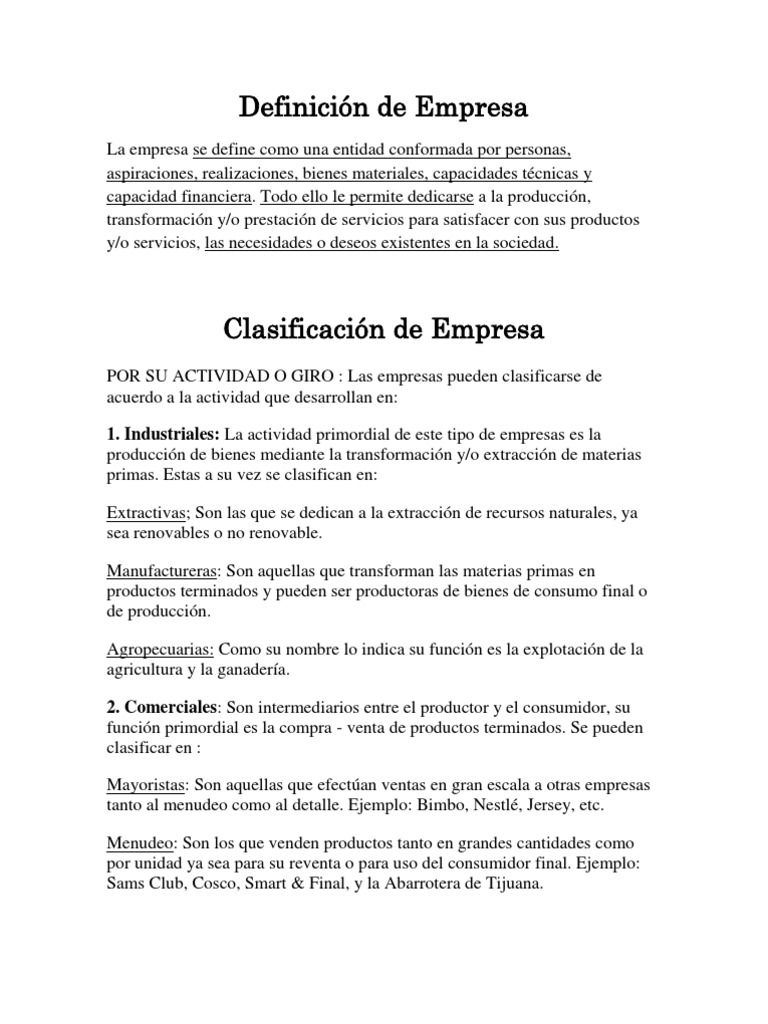 Definición de Empresa

La empresa se define como una entidad conformada por personas, aspiraciones, realizaciones, bienes materiales, capacidades técnicas y capacidad financiera. Todo ello le permite dedicarse a la producción, transformación y/o prestación de servicios para satisfacer con sus productos y/o servicios, las necesidades o deseos existentes en la sociedad.

Clasificación de Empresa

POR SU ACTIVIDAD O GIRO : Las empresas pueden clasificarse de acuerdo a la actividad que desarrollan en:

1. Industriales: La actividad primordial de este tipo de empresas es la producción de bienes mediante la transformación y/o extracción de materias primas. Estas a su vez se clasifican en:

Extractivas; Son las que se dedican a la extracción de recursos naturales, ya sea renovables o no renovable.

Manufactureras: Son aquellas que transforman las materias primas en productos terminados y pueden ser productoras de bienes de consumo final o de producción.

Agropecuarias: Como su nombre lo indica su función es la explotación de la agricultura y la ganadería.

2. Comerciales: Son intermediarios entre el productor y el consumidor, su función primordial es la compra - venta de productos terminados. Se pueden clasificar en :

Mayoristas: Son aquellas que efectúan ventas en gran escala a otras empresas tanto al menudeo como al detalle. Ejemplo: Bimbo, Nestlé, Jersey, etc.

Menudeo: Son los que venden productos tanto en grandes cantidades como por unidad ya sea para su reventa o para uso del consumidor final. Ejemplo: Sams Club, Cosco, Smart & Final, y la Abarrotera de Tijuana.